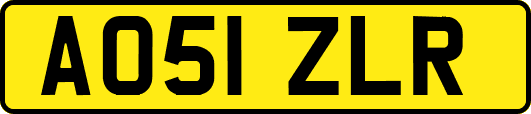 AO51 ZLR